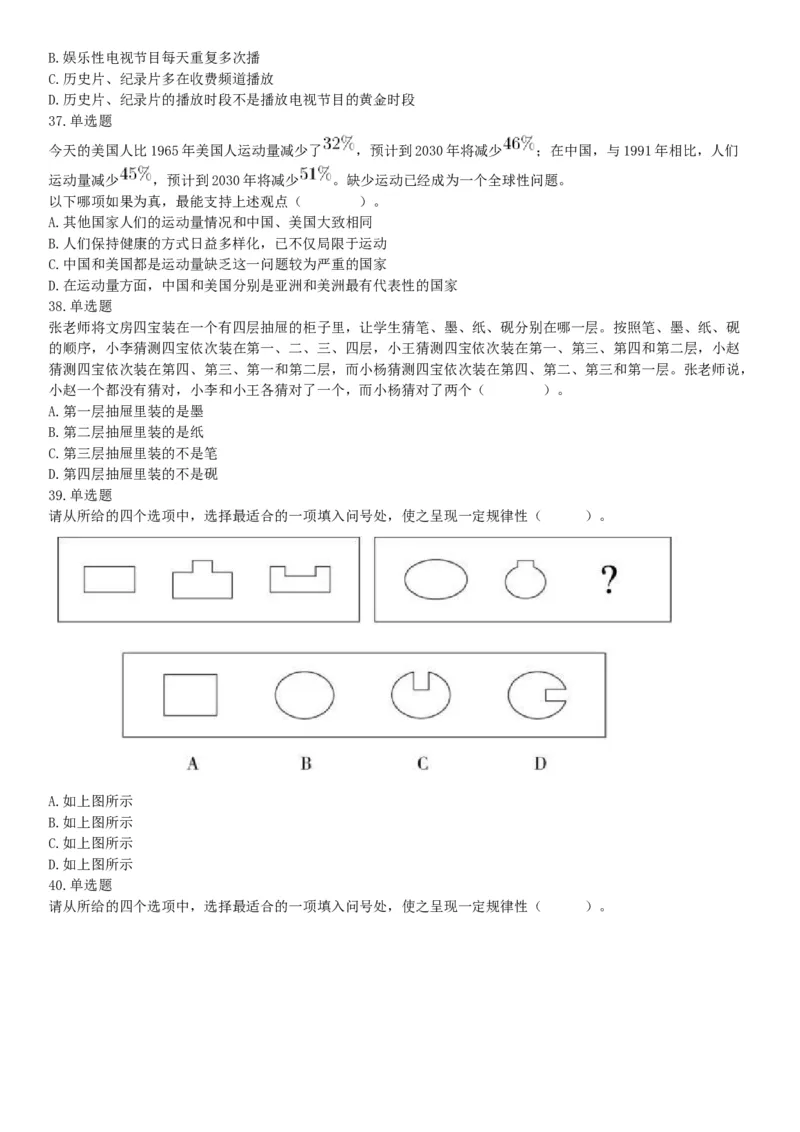 B. 娱乐性电视节目每天重复多次播
C. 历史片、纪录片多在收费频道播放
D. 历史片、纪录片的播放时段不是播放电视节目的黄金时段
37. 单选题
今天的美国人比 1965 年美国人运动量减少了$32\%$，预计到 2030 年将减少$46\%$；在中国，与 1991 年相比，人们运动量减少$45\%$，预计到 2030 年将减少$51\%$。缺少运动已经成为一个全球性问题。
以下哪项如果为真，最能支持上述观点（　　）。
A. 其他国家人们的运动量情况和中国、美国大致相同
B. 人们保持健康的方式日益多样化，已不仅局限于运动
C. 中国和美国都是运动量缺乏这一问题较为严重的国家
D. 在运动量方面，中国和美国分别是亚洲和美洲最有代表性的国家
38. 单选题
张老师将文房四宝装在一个有四层抽屉的柜子里，让学生猜笔、墨、纸、砚分别在哪一层。按照笔、墨、纸、砚的顺序，小李猜测四宝依次装在第一、二、三、四层，小王猜测四宝依次装在第一、第三、第四和第二层，小赵猜测四宝依次装在第四、第三、第一和第二层，而小杨猜测四宝依次装在第四、第二、第三和第一层。张老师说，小赵一个都没有猜对，小李和小王各猜对了一个，而小杨猜对了两个（　　）。
A. 第一层抽屉里装的是墨
B. 第二层抽屉里装的是纸
C. 第三层抽屉里装的不是笔
D. 第四层抽屉里装的不是砚
39. 单选题
请从所给的四个选项中，选择最适合的一项填入问号处，使之呈现一定规律性（　　）。
?
A　B　C　D
A. 如上图所示
B. 如上图所示
C. 如上图所示
D. 如上图所示
40. 单选题
请从所给的四个选项中，选择最适合的一项填入问号处，使之呈现一定规律性（　　）。